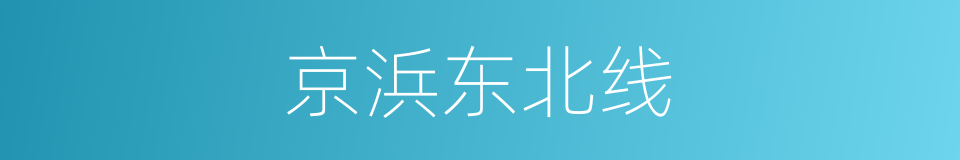 京浜东北线